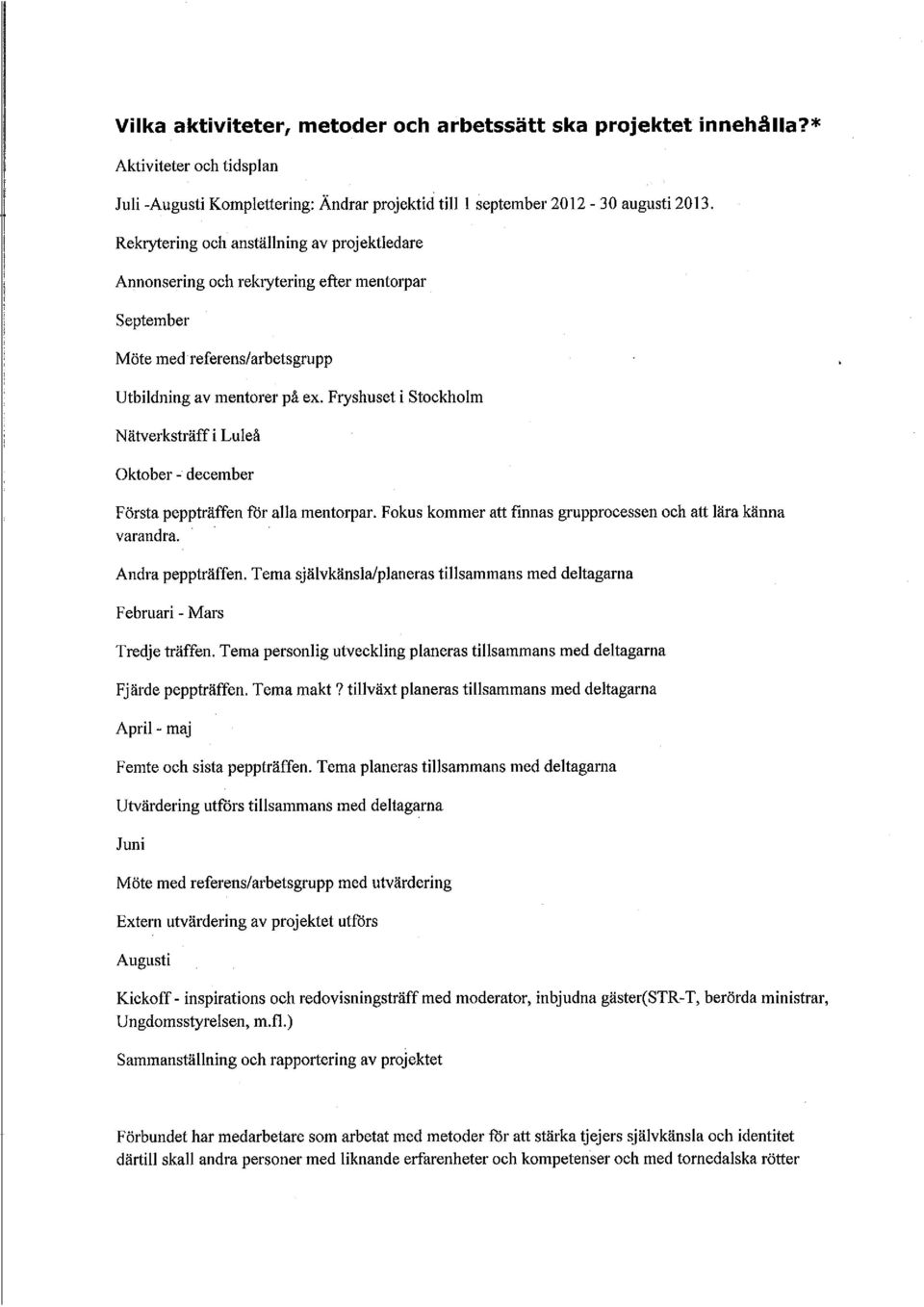 Vilka aktiviteter, metoder och arbetssätt ska projektet innehålla?*

Aktiviteter och tidsplan

Juli -Augusti Komplettering: Ändrar projektid till 1 september 2012 - 30 augusti 2013.

Rekrytering och anställning av projektledare

Annonsering och rekrytering efter mentorpar

September

Möte med referens/arbetsgrupp

Utbildning av mentorer på ex. Fryshuset i Stockholm

Nätverksträff i Luleå

Oktober - december

Första peppträffen för alla mentorpar. Fokus kommer att finnas grupprocessen och att lära känna varandra.

Andra peppträffen. Tema självkänsla/planeras tillsammans med deltagarna

Februari - Mars

Tredje träffen. Tema personlig utveckling planeras tillsammans med deltagarna

Fjärde peppträffen. Tema makt ? tillväxt planeras tillsammans med deltagarna

April - maj

Femte och sista peppträffen. Tema planeras tillsammans med deltagarna

Utvärdering utförs tillsammans med deltagarna

Juni

Möte med referens/arbetsgrupp med utvärdering

Extern utvärdering av projektet utförs

Augusti

Kickoff - inspirations och redovisningsträff med moderator, inbjudna gäster(STR-T, berörda ministrar, Ungdomsstyrelsen, m.fl.)

Sammanställning och rapportering av projektet

Förbundet har medarbetare som arbetat med metoder för att stärka tjejers självkänsla och identitet därtill skall andra personer med liknande erfarenheter och kompetenser och med tornedalska rötter